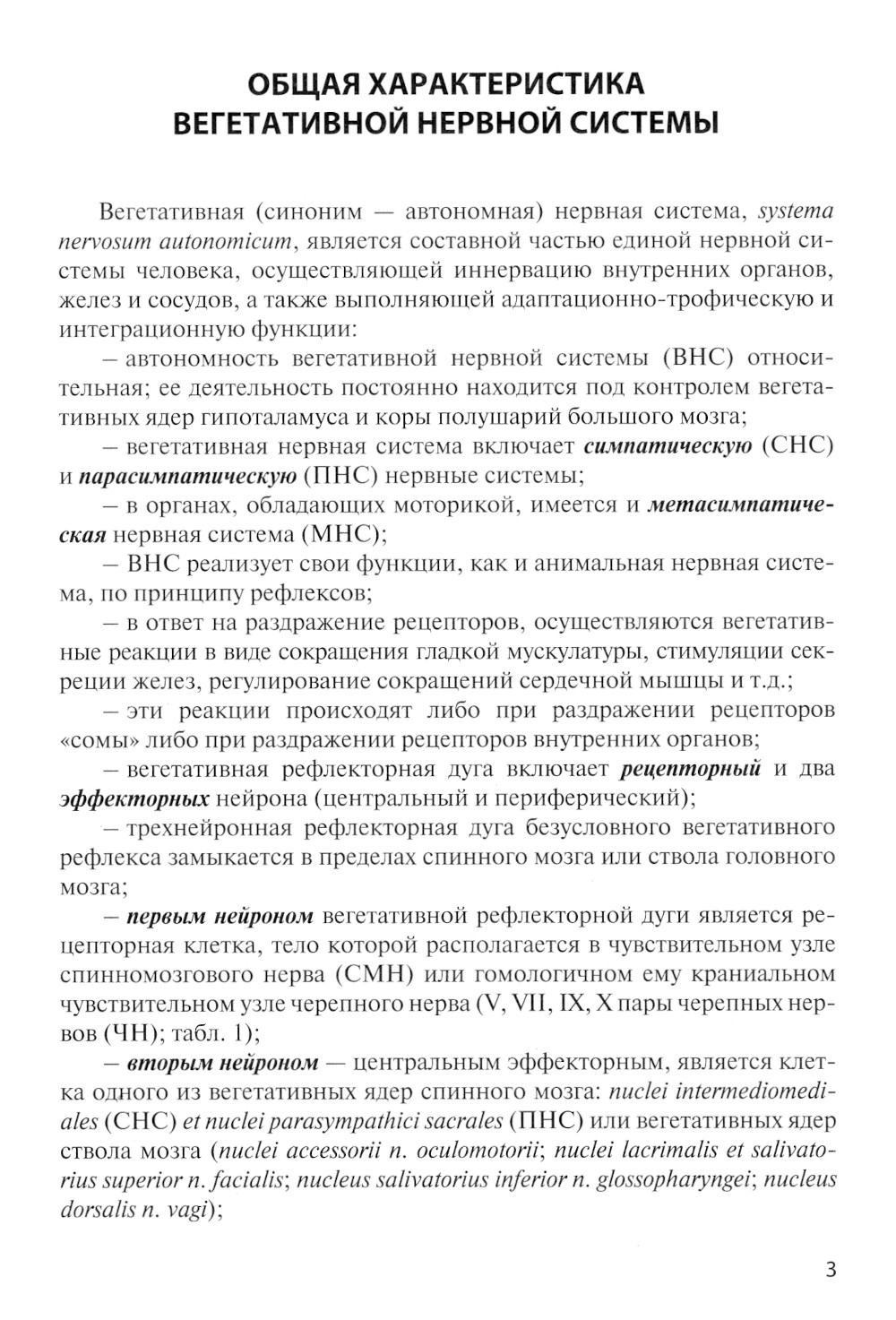 ОБЩАЯ ХАРАКТЕРИСТИКА ВЕГЕТАТИВНОЙ НЕРВНОЙ СИСТЕМЫ

Вегетативная (синоним — автономная) нервная система, systema nervosum autonomicum, является составной частью единой нервной системы человека, осуществляющей иннервацию внутренних органов, желез и сосудов, а также выполняющей адаптационно-трофическую и интеграционную функции:

– автономность вегетативной нервной системы (ВНС) относительная; ее деятельность постоянно находится под контролем вегетативных ядер гипоталамуса и коры полушарий большого мозга;

– вегетативная нервная система включает симпатическую (СНС) и парасимпатическую (ПНС) нервные системы;

– в органах, обладающих моторикой, имеется и метасимпатическая нервная система (МНС);

– ВНС реализует свои функции, как и анимальная нервная система, по принципу рефлексов;

– в ответ на раздражение рецепторов, осуществляются вегетативные реакции в виде сокращения гладкой мускулатуры, стимуляции секреции желез, регулирование сокращений сердечной мышцы и т.д.;

– эти реакции происходят либо при раздражении рецепторов «сомы» либо при раздражении рецепторов внутренних органов;

– вегетативная рефлекторная дуга включает рецепторный и два эффекторных нейрона (центральный и периферический);

– трехнейронная рефлекторная дуга безусловного вегетативного рефлекса замыкается в пределах спинного мозга или ствола головного мозга;

– первым нейроном вегетативной рефлекторной дуги является рецепторная клетка, тело которой располагается в чувствительном узле спинномозгового нерва (СМН) или гомологичном ему краниальном чувствительном узле черепного нерва (V, VII, IX, X пары черепных нервов (ЧН); табл. 1);

– вторым нейроном — центральным эффекторным, является клетка одного из вегетативных ядер спинного мозга: nuclei intermediomediales (СНС) et nuclei parasympathici sacrales (ПНС) или вегетативных ядер ствола мозга (nuclei accessorii n. oculomotorii; nuclei lacrimalis et salivatorius superior n. facialis; nucleus salivatorius inferior n. glossopharyngei; nucleus dorsalis n. vagi);

3